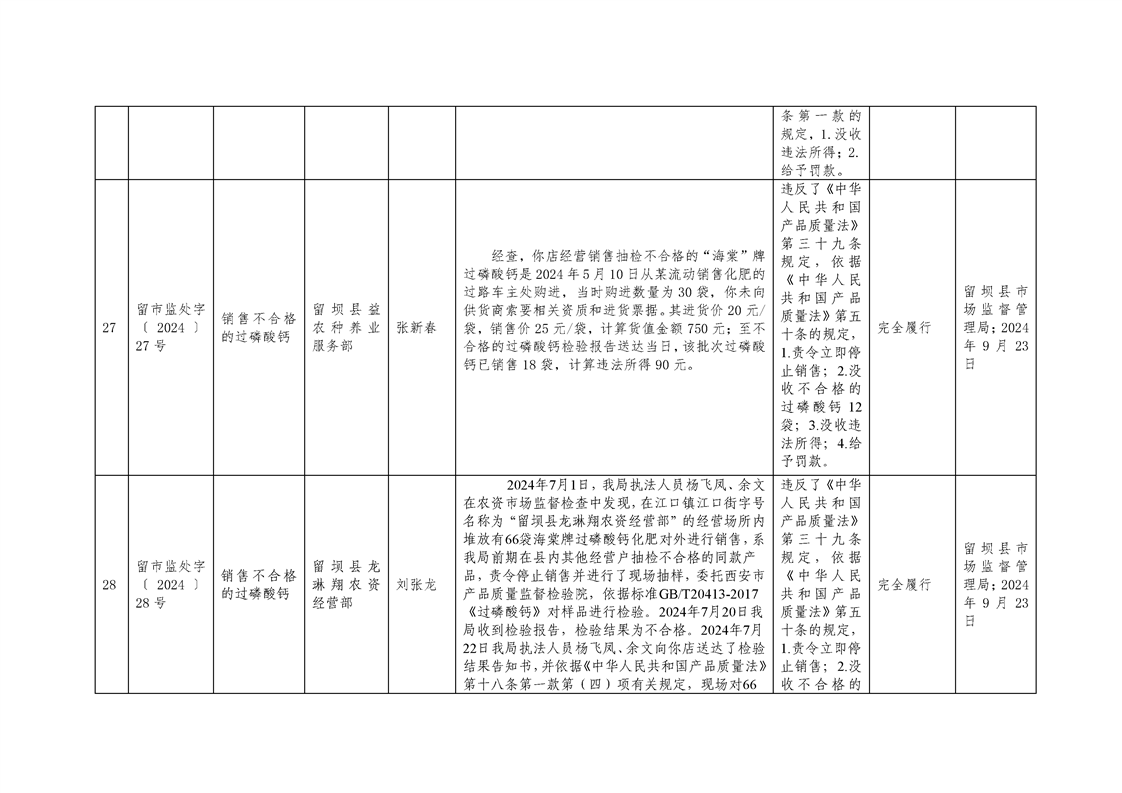 | | | | | | | | | |
|---|---|---|---|---|---|---|---|---|
| | | | | | | 条第一款的规定，1.没收违法所得；2.给予罚款。 | | |
| 27 | 留市监处字〔2024〕27号 | 销售不合格的过磷酸钙 | 留坝县益农种养业服务部 | 张新春 | 经查，你店经营销售抽检不合格的“海棠”牌过磷酸钙是2024年5月10日从某流动销售化肥的过路车主处购进，当时购进数量为30袋，你未向供货商索要相关资质和进货票据。其进货价20元/袋，销售价25元/袋，计算货值金额750元；至不合格的过磷酸钙检验报告送达当日，该批次过磷酸钙已销售18袋，计算违法所得90元。 | 违反了《中华人民共和国产品质量法》第三十九条规定，依据《中华人民共和国产品质量法》第五十条的规定，1.责令立即停止销售；2.没收不合格的过磷酸钙12袋；3.没收违法所得；4.给予罚款。 | 完全履行 | 留坝县市场监督管理局；2024年9月23日 |
| 28 | 留市监处字〔2024〕28号 | 销售不合格的过磷酸钙 | 留坝县龙淋翔农资经营部 | 刘张龙 | 2024年7月1日，我局执法人员杨飞凤、余文在农资市场监督检查中发现，在江口镇江口街字号名称为“留坝县龙淋翔农资经营部”的经营场所内堆放有66袋海棠牌过磷酸钙化肥对外进行销售，系我局前期在县内其他经营户抽检不合格的同款产品，责令停止销售并进行了现场抽样，委托西安市产品质量监督检验院，依据标准GB/T20413-2017《过磷酸钙》对样品进行检验。2024年7月20日我局收到检验报告，检验结果为不合格。2024年7月22日我局执法人员杨飞凤、余文向你店送达了检验结果告知书，并依据《中华人民共和国产品质量法》第十八条第一款第（四）项有关规定，现场对66 | 违反了《中华人民共和国产品质量法》第三十九条规定，依据《中华人民共和国产品质量法》第五十条的规定，1.责令立即停止销售；2.没收不合格的 | 完全履行 | 留坝县市场监督管理局；2024年9月23日 |